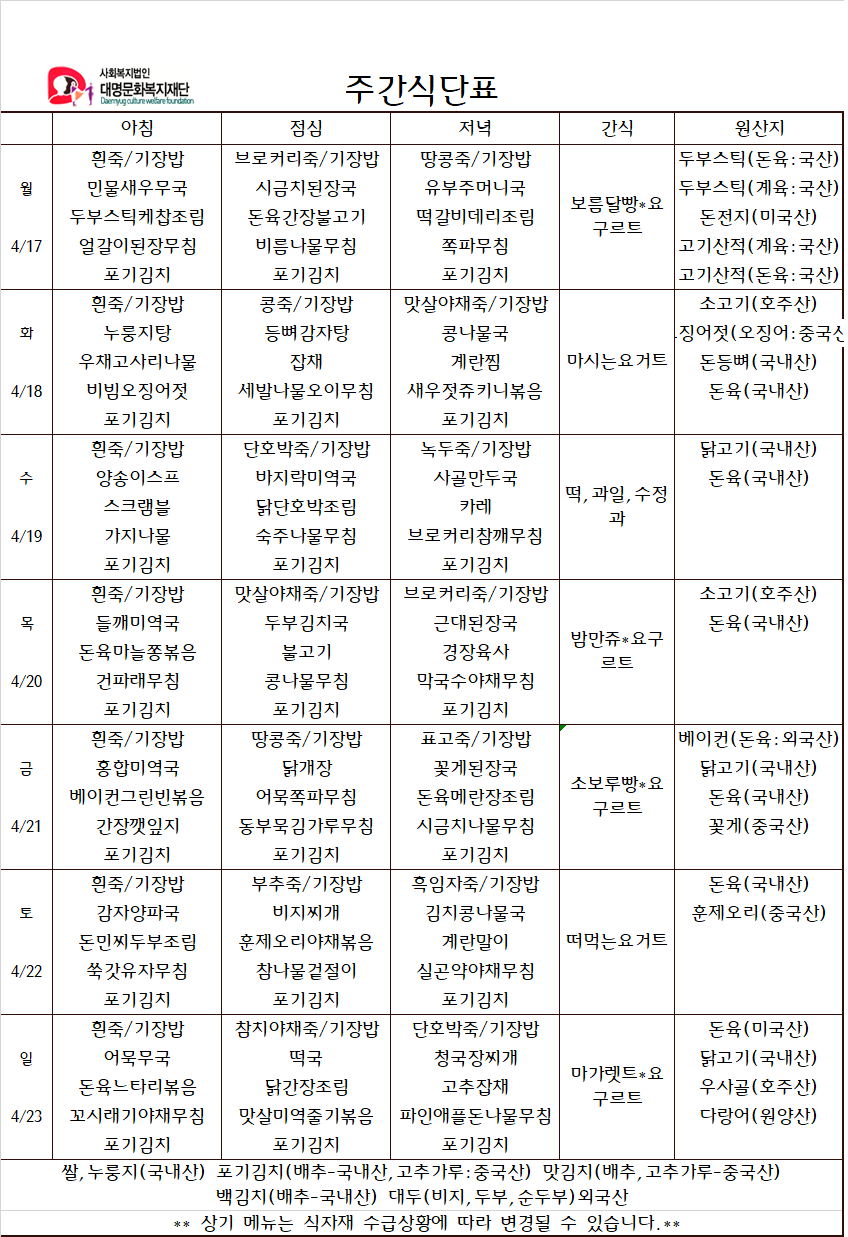 사회복지법인
대명문화복지재단
Daemyug culture welfare foundation

주간식단표

| | 아침 | 점심 | 저녁 | 간식 | 원산지 |
|---|---|---|---|---|---|
| 월 4/17 | 흰죽/기장밥 민물새우무국 두부스틱케찹조림 얼갈이된장무침 포기김치 | 브로커리죽/기장밥 시금치된장국 돈육간장불고기 비름나물무침 포기김치 | 땅콩죽/기장밥 유부주머니국 떡갈비데리조림 쪽파무침 포기김치 | 보름달빵*요구르트 | 두부스틱(돈육:국산) 두부스틱(계육:국산) 돈전지(미국산) 고기산적(계육:국산) 고기산적(돈육:국산) |
| 화 4/18 | 흰죽/기장밥 누룽지탕 우채고사리나물 비빔오징어젓 포기김치 | 콩죽/기장밥 등뼈감자탕 잡채 세발나물오이무침 포기김치 | 맛살야채죽/기장밥 콩나물국 계란찜 새우젓쥬키니볶음 포기김치 | 마시는요거트 | 소고기(호주산) 징어젓(오징어:중국산 돈등뼈(국내산) 돈육(국내산) |
| 수 4/19 | 흰죽/기장밥 양송이스프 스크램블 가지나물 포기김치 | 단호박죽/기장밥 바지락미역국 닭단호박조림 숙주나물무침 포기김치 | 녹두죽/기장밥 사골만두국 카레 브로커리참깨무침 포기김치 | 떡, 과일, 수정과 | 닭고기(국내산) 돈육(국내산) |
| 목 4/20 | 흰죽/기장밥 들깨미역국 돈육마늘쫑볶음 건파래무침 포기김치 | 맛살야채죽/기장밥 두부김치국 불고기 콩나물무침 포기김치 | 브로커리죽/기장밥 근대된장국 경장육사 막국수야채무침 포기김치 | 밤만쥬*요구르트 | 소고기(호주산) 돈육(국내산) |
| 금 4/21 | 흰죽/기장밥 홍합미역국 베이컨그린빈볶음 간장깻잎지 포기김치 | 땅콩죽/기장밥 닭개장 어묵쪽파무침 동부묵김가루무침 포기김치 | 표고죽/기장밥 꽃게된장국 돈육메란장조림 시금치나물무침 포기김치 | 소보루빵*요구르트 | 베이컨(돈육:외국산) 닭고기(국내산) 돈육(국내산) 꽃게(중국산) |
| 토 4/22 | 흰죽/기장밥 감자양파국 돈민찌두부조림 쑥갓유자무침 포기김치 | 부추죽/기장밥 비지찌개 훈제오리야채볶음 참나물겉절이 포기김치 | 흑임자죽/기장밥 김치콩나물국 계란말이 실곤약야채무침 포기김치 | 떠먹는요거트 | 돈육(국내산) 훈제오리(중국산) |
| 일 4/23 | 흰죽/기장밥 어묵무국 돈육느타리볶음 꼬시래기야채무침 포기김치 | 참치야채죽/기장밥 떡국 닭간장조림 맛살미역줄기볶음 포기김치 | 단호박죽/기장밥 청국장찌개 고추잡채 파인애플돈나물무침 포기김치 | 마가렛트*요구르트 | 돈육(미국산) 닭고기(국내산) 우사골(호주산) 다랑어(원양산) |

쌀, 누룽지(국내산) 포기김치(배추-국내산, 고추가루:중국산) 맛김치(배추, 고추가루-중국산)
백김치(배추-국내산) 대두(비지, 두부, 순두부)외국산
** 상기 메뉴는 식자재 수급상황에 따라 변경될 수 있습니다.**